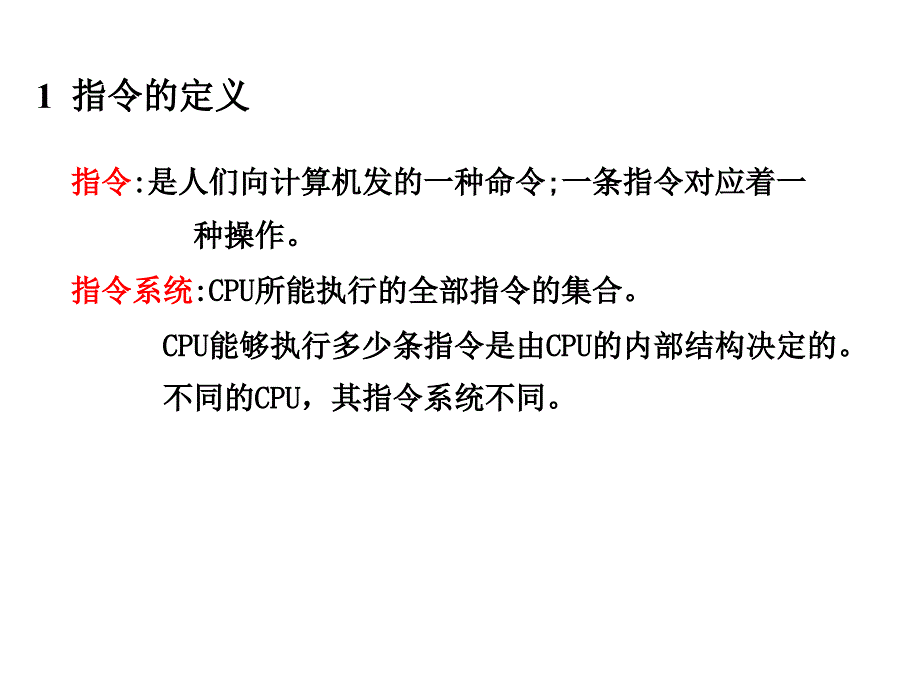 1 指令的定义

指令:是人们向计算机发的一种命令;一条指令对应着一种操作。

指令系统:CPU所能执行的全部指令的集合。

CPU能够执行多少条指令是由CPU的内部结构决定的。

不同的CPU，其指令系统不同。